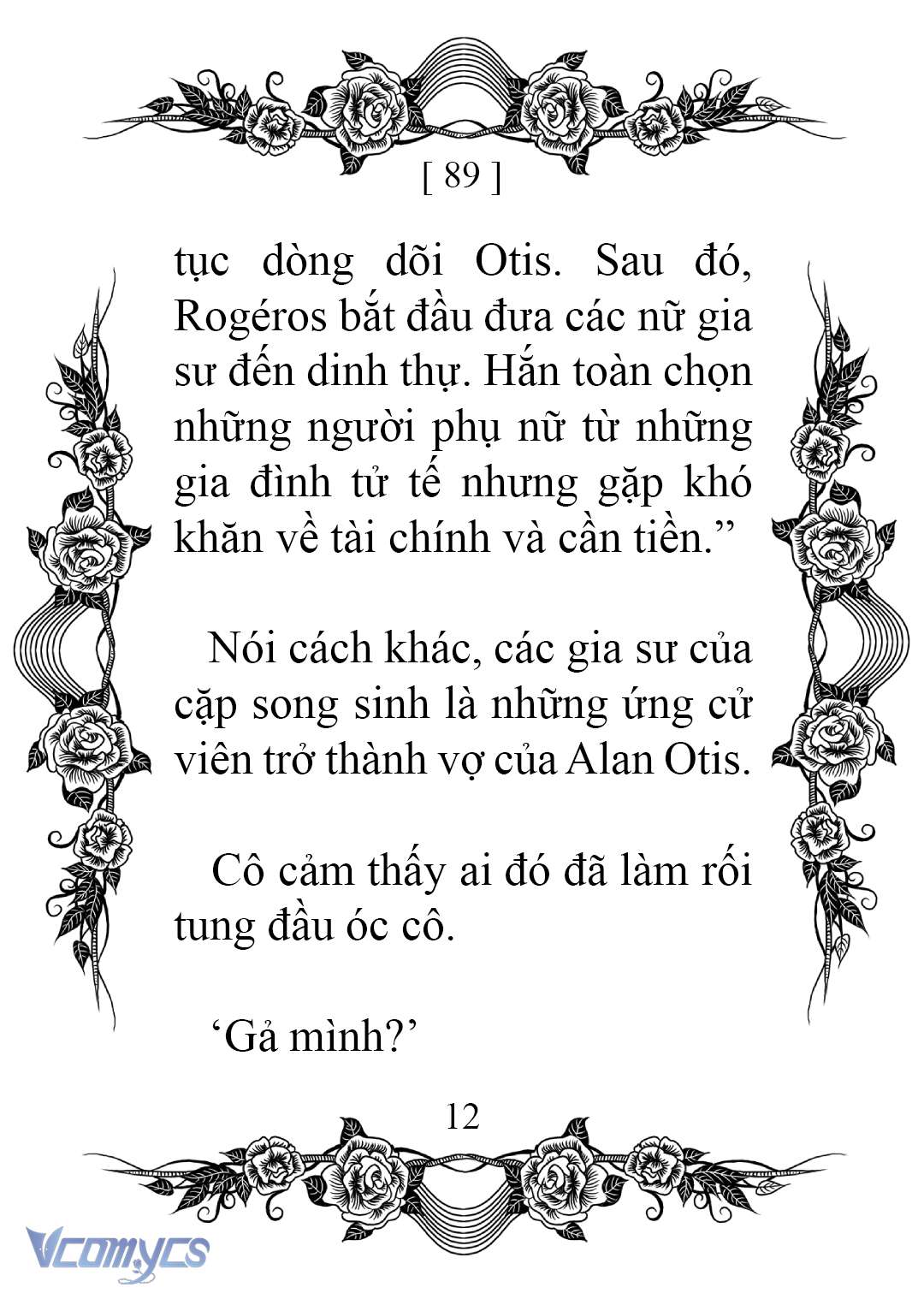 [ 89 ]

tục dòng dõi Otis. Sau đó, Rogéros bắt đầu đưa các nữ gia sư đến dinh thự. Hắn toàn chọn những người phụ nữ từ những gia đình tử tế nhưng gặp khó khăn về tài chính và cần tiền.”

Nói cách khác, các gia sư của cặp song sinh là những ứng cử viên trở thành vợ của Alan Otis.

Cô cảm thấy ai đó đã làm rối tung đầu óc cô.

‘Gả mình?’

12

Vcomycs